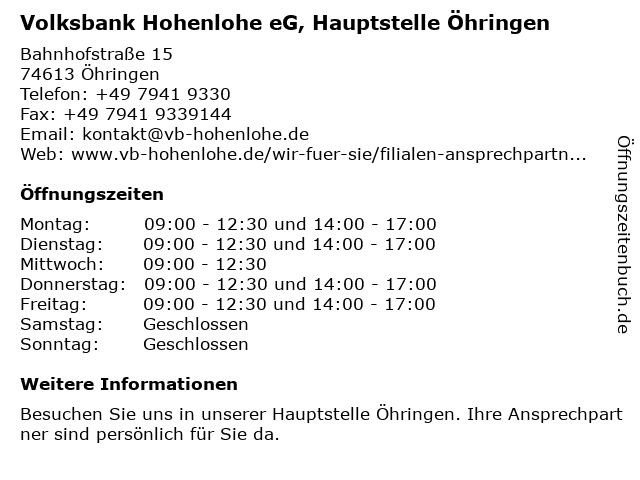 Volksbank Hohenlohe eG, Hauptstelle Öhringen

Bahnhofstraße 15
74613 Öhringen
Telefon: +49 7941 9330
Fax: +49 7941 9339144
Email: kontakt@vb-hohenlohe.de
Web: www.vb-hohenlohe.de/wir-fuer-sie/filialen-ansprechpartn...

Öffnungszeiten

| | |
|---|---|
| Montag: | 09:00 - 12:30 und 14:00 - 17:00 |
| Dienstag: | 09:00 - 12:30 und 14:00 - 17:00 |
| Mittwoch: | 09:00 - 12:30 |
| Donnerstag: | 09:00 - 12:30 und 14:00 - 17:00 |
| Freitag: | 09:00 - 12:30 und 14:00 - 17:00 |
| Samstag: | Geschlossen |
| Sonntag: | Geschlossen |

Weitere Informationen

Besuchen Sie uns in unserer Hauptstelle Öhringen. Ihre Ansprechpart ner sind persönlich für Sie da.

Öffnungszeitenbuch.de